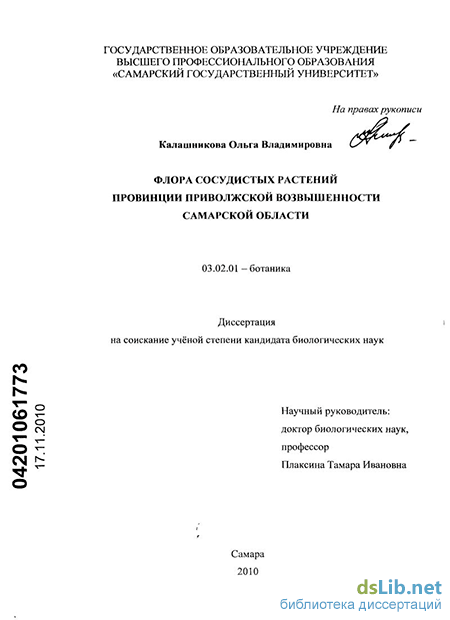 ГОСУДАРСТВЕННОЕ ОБРАЗОВАТЕЛЬНОЕ УЧРЕЖДЕНИЕ
ВЫСШЕГО ПРОФЕССИОНАЛЬНОГО ОБРАЗОВАНИЯ
«САМАРСКИЙ ГОСУДАРСТВЕННЫЙ УНИВЕРСИТЕТ»

На правах рукописи

Калашникова Ольга Владимировна

ФЛОРА СОСУДИСТЫХ РАСТЕНИЙ
ПРОВИНЦИИ ПРИВОЛЖСКОЙ ВОЗВЫШЕННОСТИ
САМАРСКОЙ ОБЛАСТИ

03.02.01 – ботаника

Диссертация
на соискание учёной степени кандидата биологических наук

04201061773
17.11.2010

Научный руководитель:
доктор биологических наук,
профессор
Плаксина Тамара Ивановна

Самара
2010

dsLib.net
библиотека диссертаций